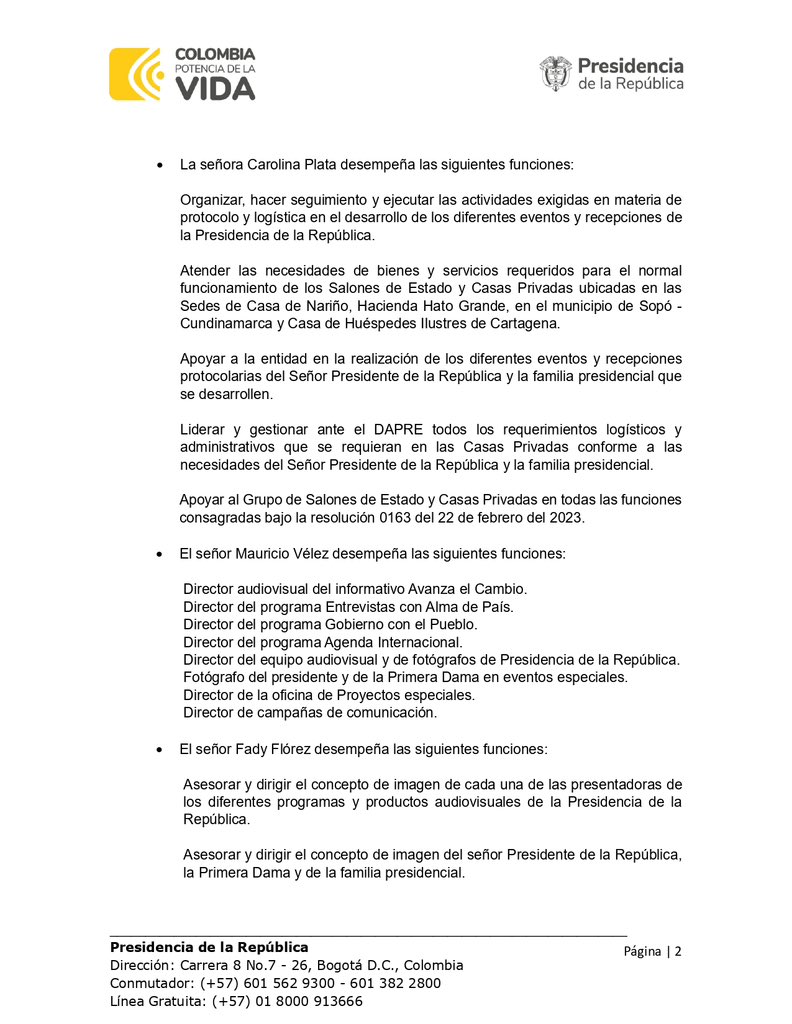 COLOMBIA
POTENCIA DE LA
VIDA

Presidencia
de la República

• La señora Carolina Plata desempeña las siguientes funciones:

Organizar, hacer seguimiento y ejecutar las actividades exigidas en materia de protocolo y logística en el desarrollo de los diferentes eventos y recepciones de la Presidencia de la República.

Atender las necesidades de bienes y servicios requeridos para el normal funcionamiento de los Salones de Estado y Casas Privadas ubicadas en las Sedes de Casa de Nariño, Hacienda Hato Grande, en el municipio de Sopó - Cundinamarca y Casa de Huéspedes Ilustres de Cartagena.

Apoyar a la entidad en la realización de los diferentes eventos y recepciones protocolarias del Señor Presidente de la República y la familia presidencial que se desarrollen.

Liderar y gestionar ante el DAPRE todos los requerimientos logísticos y administrativos que se requieran en las Casas Privadas conforme a las necesidades del Señor Presidente de la República y la familia presidencial.

Apoyar al Grupo de Salones de Estado y Casas Privadas en todas las funciones consagradas bajo la resolución 0163 del 22 de febrero del 2023.

• El señor Mauricio Vélez desempeña las siguientes funciones:

Director audiovisual del informativo Avanza el Cambio.
Director del programa Entrevistas con Alma de País.
Director del programa Gobierno con el Pueblo.
Director del programa Agenda Internacional.
Director del equipo audiovisual y de fotógrafos de Presidencia de la República.
Fotógrafo del presidente y de la Primera Dama en eventos especiales.
Director de la oficina de Proyectos especiales.
Director de campañas de comunicación.

• El señor Fady Flórez desempeña las siguientes funciones:

Asesorar y dirigir el concepto de imagen de cada una de las presentadoras de los diferentes programas y productos audiovisuales de la Presidencia de la República.

Asesorar y dirigir el concepto de imagen del señor Presidente de la República, la Primera Dama y de la familia presidencial.

Presidencia de la República
Dirección: Carrera 8 No.7 - 26, Bogotá D.C., Colombia
Conmutador: (+57) 601 562 9300 - 601 382 2800
Línea Gratuita: (+57) 01 8000 913666

Página | 2